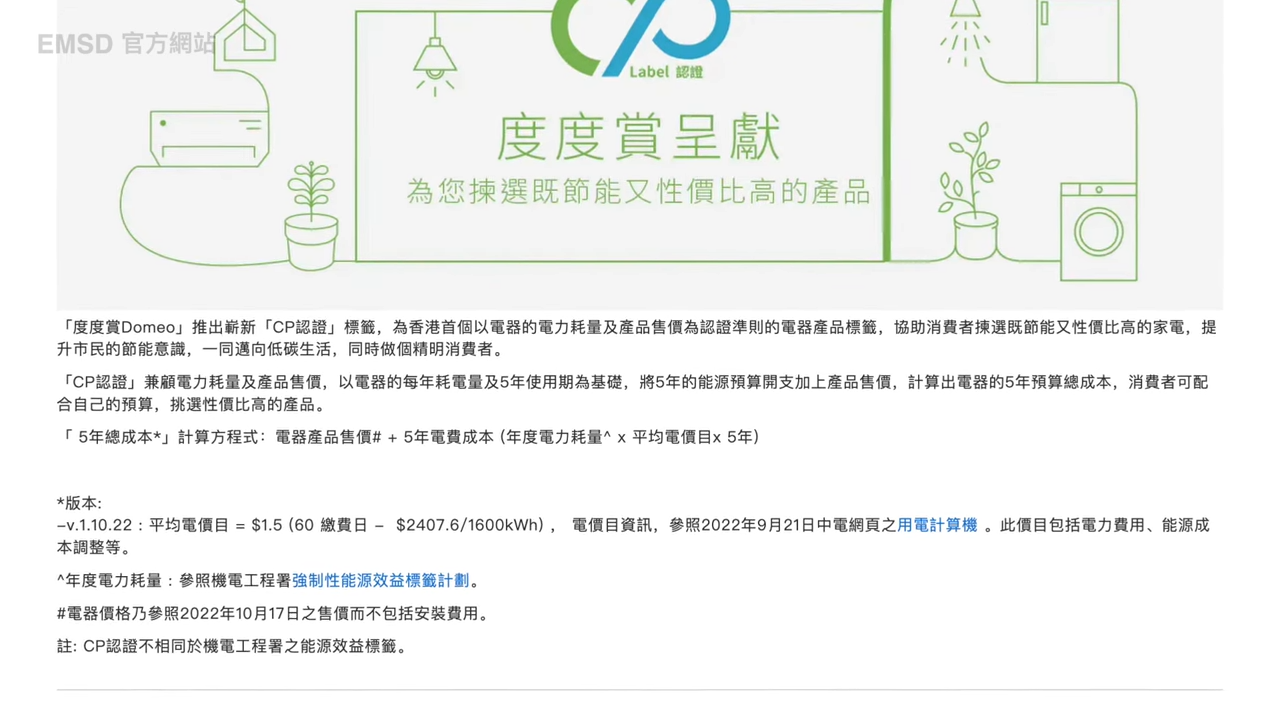 EMSD 官方網站

Label 認證

度度賞呈獻

為您揀選既節能又性價比高的產品

「度度賞Domeo」推出嶄新「CP認證」標籤，為香港首個以電器的電力耗量及產品售價為認證準則的電器產品標籤，協助消費者揀選既節能又性價比高的家電，提升市民的節能意識，一同邁向低碳生活，同時做個精明消費者。

「CP認證」兼顧電力耗量及產品售價，以電器的每年耗電量及5年使用期為基礎，將5年的能源預算開支加上產品售價，計算出電器的5年預算總成本，消費者可配合自己的預算，挑選性價比高的產品。

「 5年總成本*」計算方程式：電器產品售價# + 5年電費成本 (年度電力耗量^ x 平均電價目x 5年)

*版本:
–v.1.10.22：平均電價目 = $1.5 (60 繳費日 – $2407.6/1600kWh)， 電價目資訊，參照2022年9月21日中電網頁之用電計算機 。此價目包括電力費用、能源成本調整等。

^年度電力耗量：參照機電工程署強制性能源效益標籤計劃。

#電器價格乃參照2022年10月17日之售價而不包括安裝費用。

註: CP認證不相同於機電工程署之能源效益標籤。